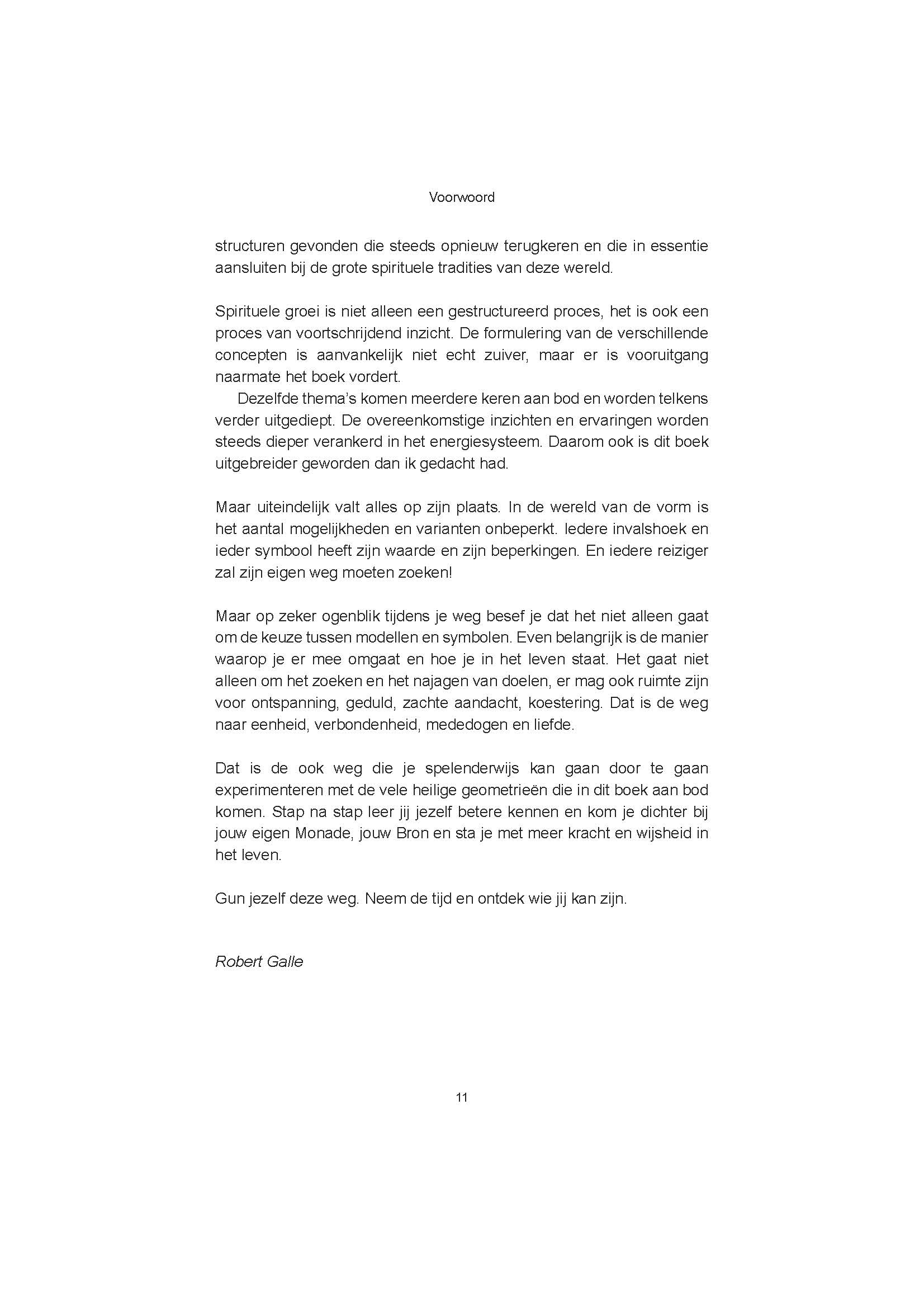 Voorwoord

structuren gevonden die steeds opnieuw terugkeren en die in essentie aansluiten bij de grote spirituele tradities van deze wereld.

Spirituele groei is niet alleen een gestructureerd proces, het is ook een proces van voortschrijdend inzicht. De formulering van de verschillende concepten is aanvankelijk niet echt zuiver, maar er is vooruitgang naarmate het boek vordert.

Dezelfde thema's komen meerdere keren aan bod en worden telkens verder uitgediept. De overeenkomstige inzichten en ervaringen worden steeds dieper verankerd in het energiesysteem. Daarom ook is dit boek uitgebreider geworden dan ik gedacht had.

Maar uiteindelijk valt alles op zijn plaats. In de wereld van de vorm is het aantal mogelijkheden en varianten onbeperkt. Iedere invalshoek en ieder symbool heeft zijn waarde en zijn beperkingen. En iedere reiziger zal zijn eigen weg moeten zoeken!

Maar op zeker ogenblik tijdens je weg besef je dat het niet alleen gaat om de keuze tussen modellen en symbolen. Even belangrijk is de manier waarop je er mee omgaat en hoe je in het leven staat. Het gaat niet alleen om het zoeken en het najagen van doelen, er mag ook ruimte zijn voor ontspanning, geduld, zachte aandacht, koestering. Dat is de weg naar eenheid, verbondenheid, mededogen en liefde.

Dat is de ook weg die je spelenderwijs kan gaan door te gaan experimenteren met de vele heilige geometrieën die in dit boek aan bod komen. Stap na stap leer jij jezelf betere kennen en kom je dichter bij jouw eigen Monade, jouw Bron en sta je met meer kracht en wijsheid in het leven.

Gun jezelf deze weg. Neem de tijd en ontdek wie jij kan zijn.

Robert Galle

11